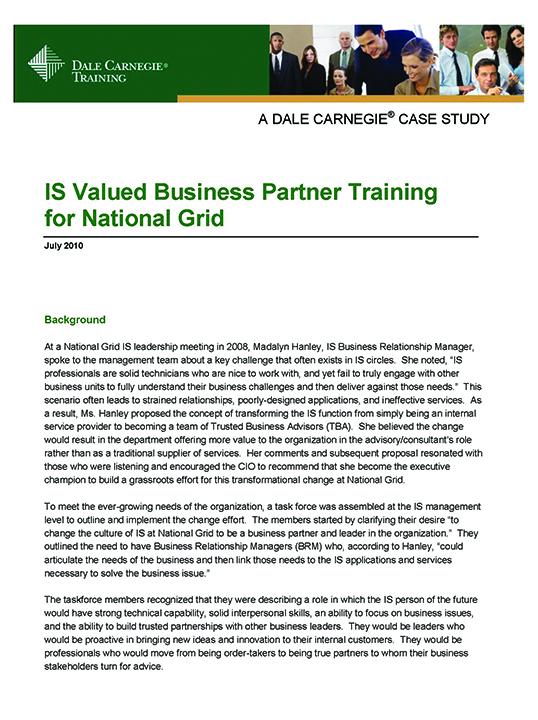 DALE CARNEGIE®
TRAINING

A DALE CARNEGIE® CASE STUDY

IS Valued Business Partner Training for National Grid

July 2010

Background

At a National Grid IS leadership meeting in 2008, Madalyn Hanley, IS Business Relationship Manager, spoke to the management team about a key challenge that often exists in IS circles. She noted, "IS professionals are solid technicians who are nice to work with, and yet fail to truly engage with other business units to fully understand their business challenges and then deliver against those needs." This scenario often leads to strained relationships, poorly-designed applications, and ineffective services. As a result, Ms. Hanley proposed the concept of transforming the IS function from simply being an internal service provider to becoming a team of Trusted Business Advisors (TBA). She believed the change would result in the department offering more value to the organization in the advisory/consultant's role rather than as a traditional supplier of services. Her comments and subsequent proposal resonated with those who were listening and encouraged the CIO to recommend that she become the executive champion to build a grassroots effort for this transformational change at National Grid.

To meet the ever-growing needs of the organization, a task force was assembled at the IS management level to outline and implement the change effort. The members started by clarifying their desire "to change the culture of IS at National Grid to be a business partner and leader in the organization." They outlined the need to have Business Relationship Managers (BRM) who, according to Hanley, "could articulate the needs of the business and then link those needs to the IS applications and services necessary to solve the business issue."

The taskforce members recognized that they were describing a role in which the IS person of the future would have strong technical capability, solid interpersonal skills, an ability to focus on business issues, and the ability to build trusted partnerships with other business leaders. They would be leaders who would be proactive in bringing new ideas and innovation to their internal customers. They would be professionals who would move from being order-takers to being true partners to whom their business stakeholders turn for advice.